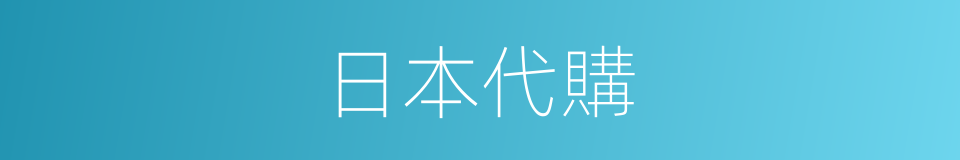 日本代購